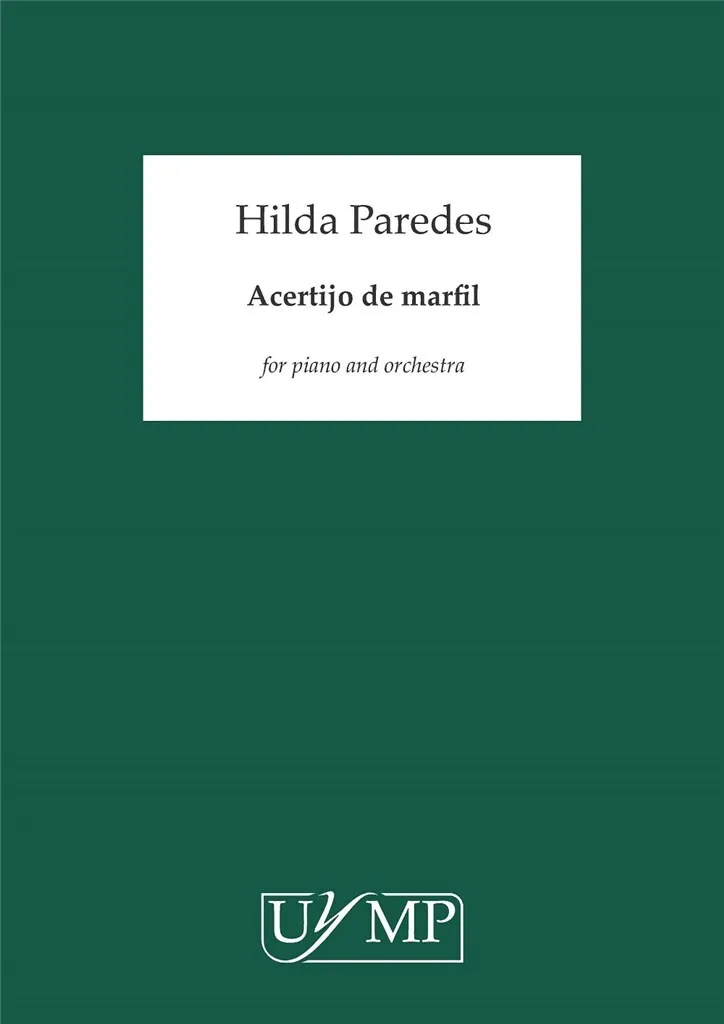 Hilda Paredes

Acertijo de marfil

for piano and orchestra

UYMP